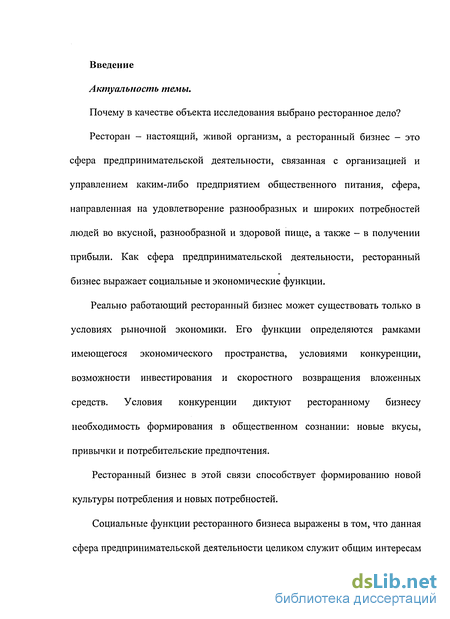 Введение

Актуальность темы.

Почему в качестве объекта исследования выбрано ресторанное дело?

Ресторан – настоящий, живой организм, а ресторанный бизнес – это сфера предпринимательской деятельности, связанная с организацией и управлением каким-либо предприятием общественного питания, сфера, направленная на удовлетворение разнообразных и широких потребностей людей во вкусной, разнообразной и здоровой пище, а также – в получении прибыли. Как сфера предпринимательской деятельности, ресторанный бизнес выражает социальные и экономические функции.

Реально работающий ресторанный бизнес может существовать только в условиях рыночной экономики. Его функции определяются рамками имеющегося экономического пространства, условиями конкуренции, возможности инвестирования и скоростного возвращения вложенных средств. Условия конкуренции диктуют ресторанному бизнесу необходимость формирования в общественном сознании: новые вкусы, привычки и потребительские предпочтения.

Ресторанный бизнес в этой связи способствует формированию новой культуры потребления и новых потребностей.

Социальные функции ресторанного бизнеса выражены в том, что данная сфера предпринимательской деятельности целиком служит общим интересам

dsLib.net
библиотека диссертаций